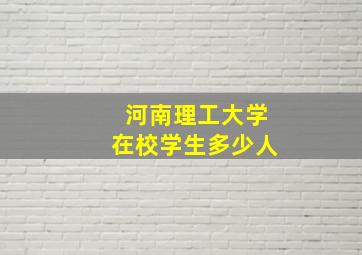 河南理工大学
在校学生多少人